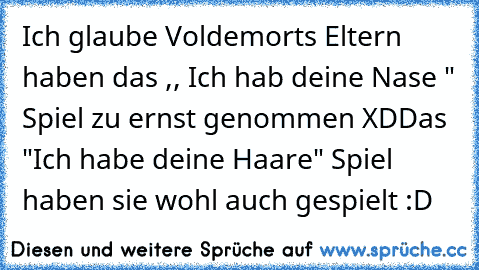 Ich glaube Voldemorts Eltern haben das ,, Ich hab deine Nase " Spiel zu ernst genommen XDDas "Ich habe deine Haare" Spiel haben sie wohl auch gespielt :D

Diesen und weitere Sprüche auf www.sprüche.cc